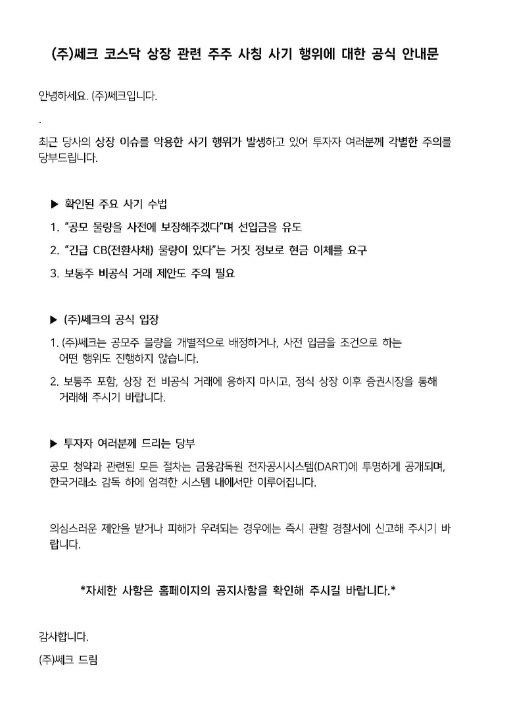 (주)쎄크 코스닥 상장 관련 주주 사칭 사기 행위에 대한 공식 안내문

안녕하세요. (주)쎄크입니다.

.

최근 당사의 상장 이슈를 악용한 사기 행위가 발생하고 있어 투자자 여러분께 각별한 주의를 당부드립니다.

▶ 확인된 주요 사기 수법

1. "공모 물량을 사전에 보장해주겠다"며 선입금을 유도

2. "긴급 CB(전환사채) 물량이 있다"는 거짓 정보로 현금 이체를 요구

3. 보통주 비공식 거래 제안도 주의 필요

▶ (주)쎄크의 공식 입장

1. (주)쎄크는 공모주 물량을 개별적으로 배정하거나, 사전 입금을 조건으로 하는 어떤 행위도 진행하지 않습니다.

2. 보통주 포함, 상장 전 비공식 거래에 응하지 마시고, 정식 상장 이후 증권시장을 통해 거래해 주시기 바랍니다.

▶ 투자자 여러분께 드리는 당부

공모 청약과 관련된 모든 절차는 금융감독원 전자공시시스템(DART)에 투명하게 공개되며, 한국거래소 감독 하에 엄격한 시스템 내에서만 이루어집니다.

의심스러운 제안을 받거나 피해가 우려되는 경우에는 즉시 관할 경찰서에 신고해 주시기 바랍니다.

*자세한 사항은 홈페이지의 공지사항을 확인해 주시길 바랍니다.*

감사합니다.

(주)쎄크 드림